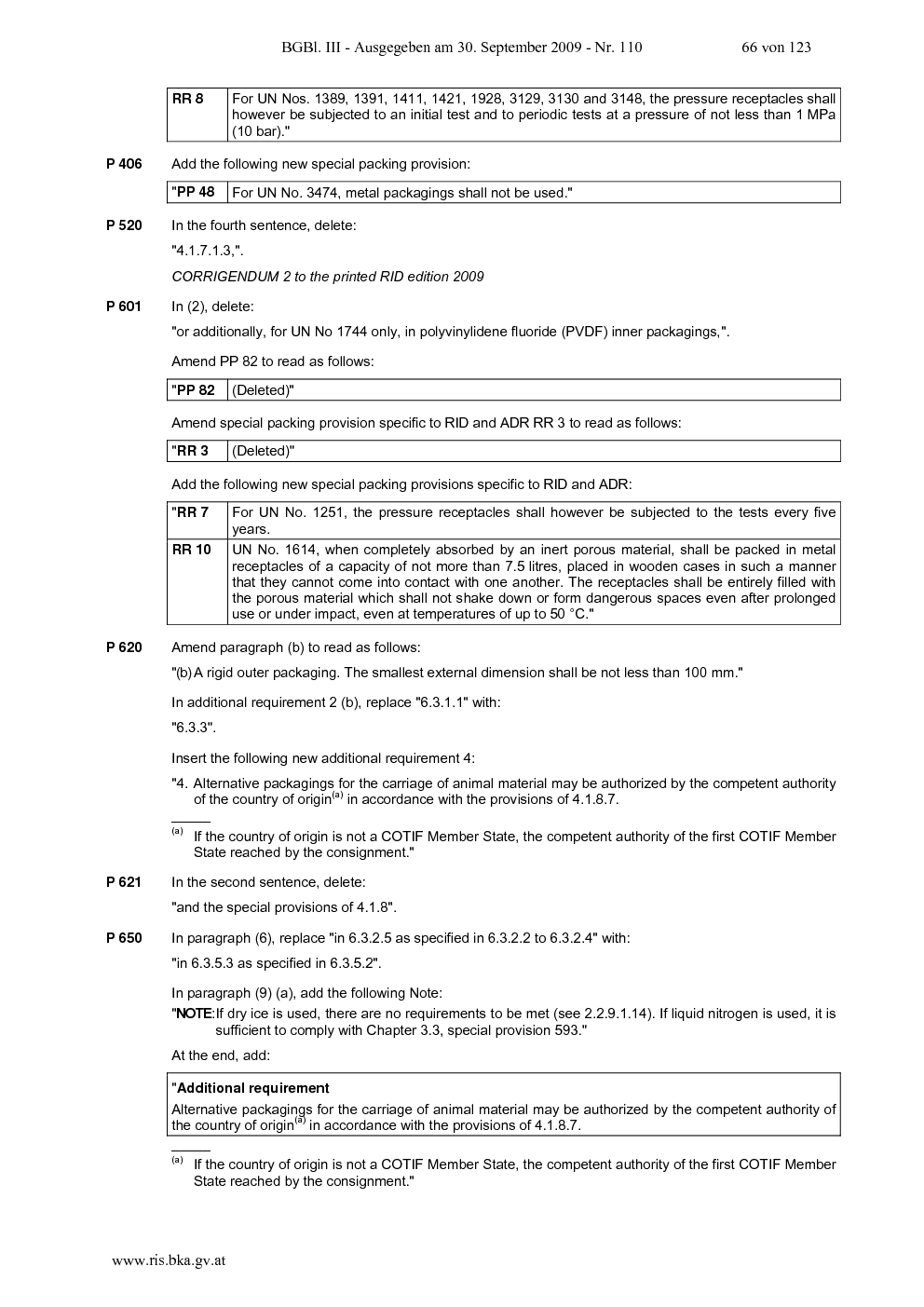 BGBl. III - Ausgegeben am 30. September 2009 - Nr. 110 66 von 123

| RR 8 | For UN Nos. 1389, 1391, 1411, 1421, 1928, 3129, 3130 and 3148, the pressure receptacles shall however be subjected to an initial test and to periodic tests at a pressure of not less than 1 MPa (10 bar)." |
|---|---|

P 406 Add the following new special packing provision:

| "PP 48 | For UN No. 3474, metal packagings shall not be used." |
|---|---|

P 520 In the fourth sentence, delete:

"4.1.7.1.3,".

CORRIGENDUM 2 to the printed RID edition 2009

P 601 In (2), delete:

"or additionally, for UN No 1744 only, in polyvinylidene fluoride (PVDF) inner packagings,".

Amend PP 82 to read as follows:

| "PP 82 | (Deleted)" |
|---|---|

Amend special packing provision specific to RID and ADR RR 3 to read as follows:

| "RR 3 | (Deleted)" |
|---|---|

Add the following new special packing provisions specific to RID and ADR:

| "RR 7 | For UN No. 1251, the pressure receptacles shall however be subjected to the tests every five years. |
|---|---|
| RR 10 | UN No. 1614, when completely absorbed by an inert porous material, shall be packed in metal receptacles of a capacity of not more than 7.5 litres, placed in wooden cases in such a manner that they cannot come into contact with one another. The receptacles shall be entirely filled with the porous material which shall not shake down or form dangerous spaces even after prolonged use or under impact, even at temperatures of up to 50 °C." |

P 620 Amend paragraph (b) to read as follows:

"(b) A rigid outer packaging. The smallest external dimension shall be not less than 100 mm."

In additional requirement 2 (b), replace "6.3.1.1" with:

"6.3.3".

Insert the following new additional requirement 4:

"4. Alternative packagings for the carriage of animal material may be authorized by the competent authority of the country of origin$^{(a)}$ in accordance with the provisions of 4.1.8.7.

$^{(a)}$ If the country of origin is not a COTIF Member State, the competent authority of the first COTIF Member State reached by the consignment."

P 621 In the second sentence, delete:

"and the special provisions of 4.1.8".

P 650 In paragraph (6), replace "in 6.3.2.5 as specified in 6.3.2.2 to 6.3.2.4" with:

"in 6.3.5.3 as specified in 6.3.5.2".

In paragraph (9) (a), add the following Note:

"NOTE: If dry ice is used, there are no requirements to be met (see 2.2.9.1.14). If liquid nitrogen is used, it is sufficient to comply with Chapter 3.3, special provision 593."

At the end, add:

"Additional requirement
Alternative packagings for the carriage of animal material may be authorized by the competent authority of the country of origin$^{(a)}$ in accordance with the provisions of 4.1.8.7.

$^{(a)}$ If the country of origin is not a COTIF Member State, the competent authority of the first COTIF Member State reached by the consignment."

www.ris.bka.gv.at